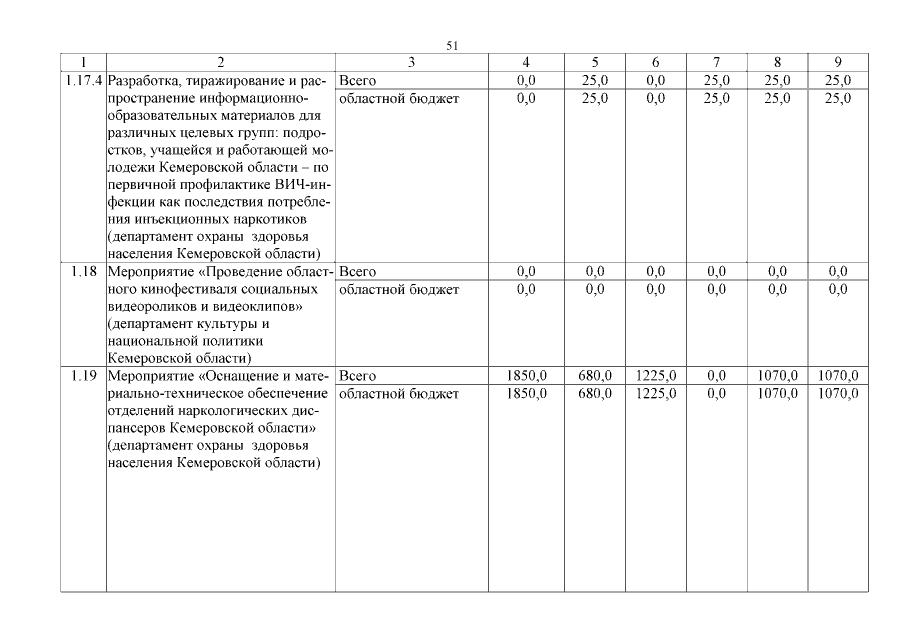 51

| 1 | 2 | 3 | 4 | 5 | 6 | 7 | 8 | 9 |
|---|---|---|---|---|---|---|---|---|
| 1.17.4 | Разработка, тиражирование и распространение информационно-образовательных материалов для различных целевых групп: подростков, учащейся и работающей молодежи Кемеровской области – по первичной профилактике ВИЧ-инфекции как последствия потребления инъекционных наркотиков (департамент охраны здоровья населения Кемеровской области) | Всего | 0,0 | 25,0 | 0,0 | 25,0 | 25,0 | 25,0 |
| | | областной бюджет | 0,0 | 25,0 | 0,0 | 25,0 | 25,0 | 25,0 |
| 1.18 | Мероприятие «Проведение областного кинофестиваля социальных видеороликов и видеоклипов» (департамент культуры и национальной политики Кемеровской области) | Всего | 0,0 | 0,0 | 0,0 | 0,0 | 0,0 | 0,0 |
| | | областной бюджет | 0,0 | 0,0 | 0,0 | 0,0 | 0,0 | 0,0 |
| 1.19 | Мероприятие «Оснащение и материально-техническое обеспечение отделений наркологических диспансеров Кемеровской области» (департамент охраны здоровья населения Кемеровской области) | Всего | 1850,0 | 680,0 | 1225,0 | 0,0 | 1070,0 | 1070,0 |
| | | областной бюджет | 1850,0 | 680,0 | 1225,0 | 0,0 | 1070,0 | 1070,0 |